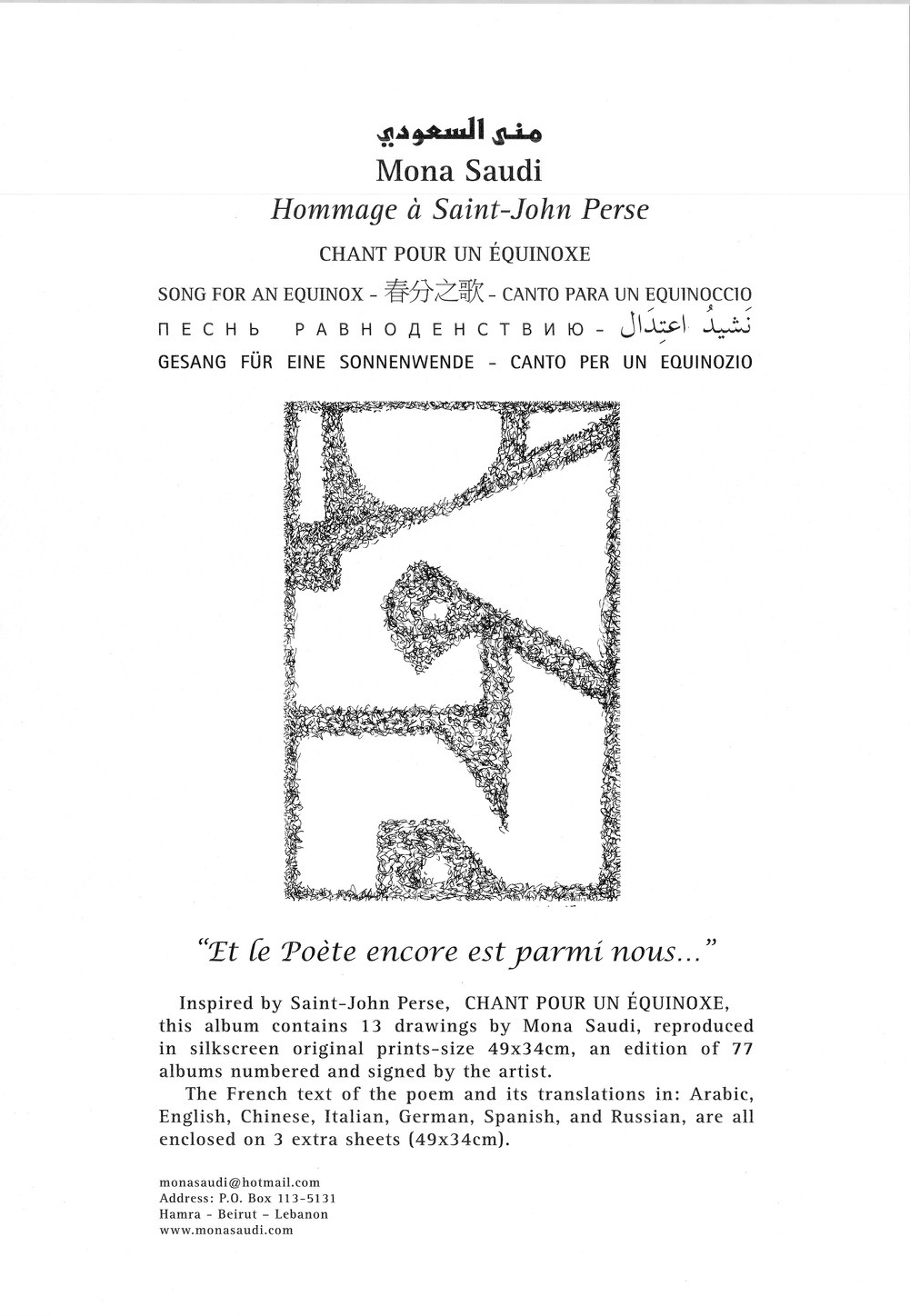 منى السعودي
Mona Saudi
Hommage à Saint-John Perse

CHANT POUR UN ÉQUINOXE
SONG FOR AN EQUINOX - 春分之歌 - CANTO PARA UN EQUINOCCIO
ПЕСНЬ РАВНОДЕНСТВИЮ - نَشيدُ اعتِدَال
GESANG FÜR EINE SONNENWENDE - CANTO PER UN EQUINOZIO

"Et le Poète encore est parmi nous..."

Inspired by Saint-John Perse, CHANT POUR UN ÉQUINOXE, this album contains 13 drawings by Mona Saudi, reproduced in silkscreen original prints-size 49x34cm, an edition of 77 albums numbered and signed by the artist.

The French text of the poem and its translations in: Arabic, English, Chinese, Italian, German, Spanish, and Russian, are all enclosed on 3 extra sheets (49x34cm).

monasaudi@hotmail.com
Address: P.O. Box 113-5131
Hamra - Beirut - Lebanon
www.monasaudi.com